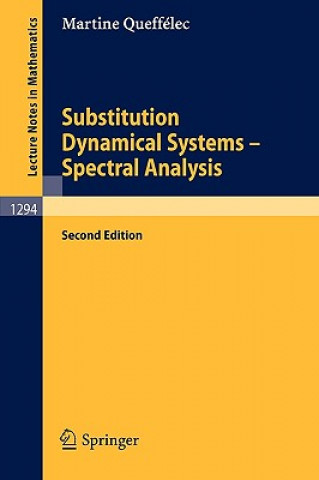 Lecture Notes in Mathematics

Martine Queffélec

Substitution Dynamical Systems – Spectral Analysis

1294

Second Edition

Springer